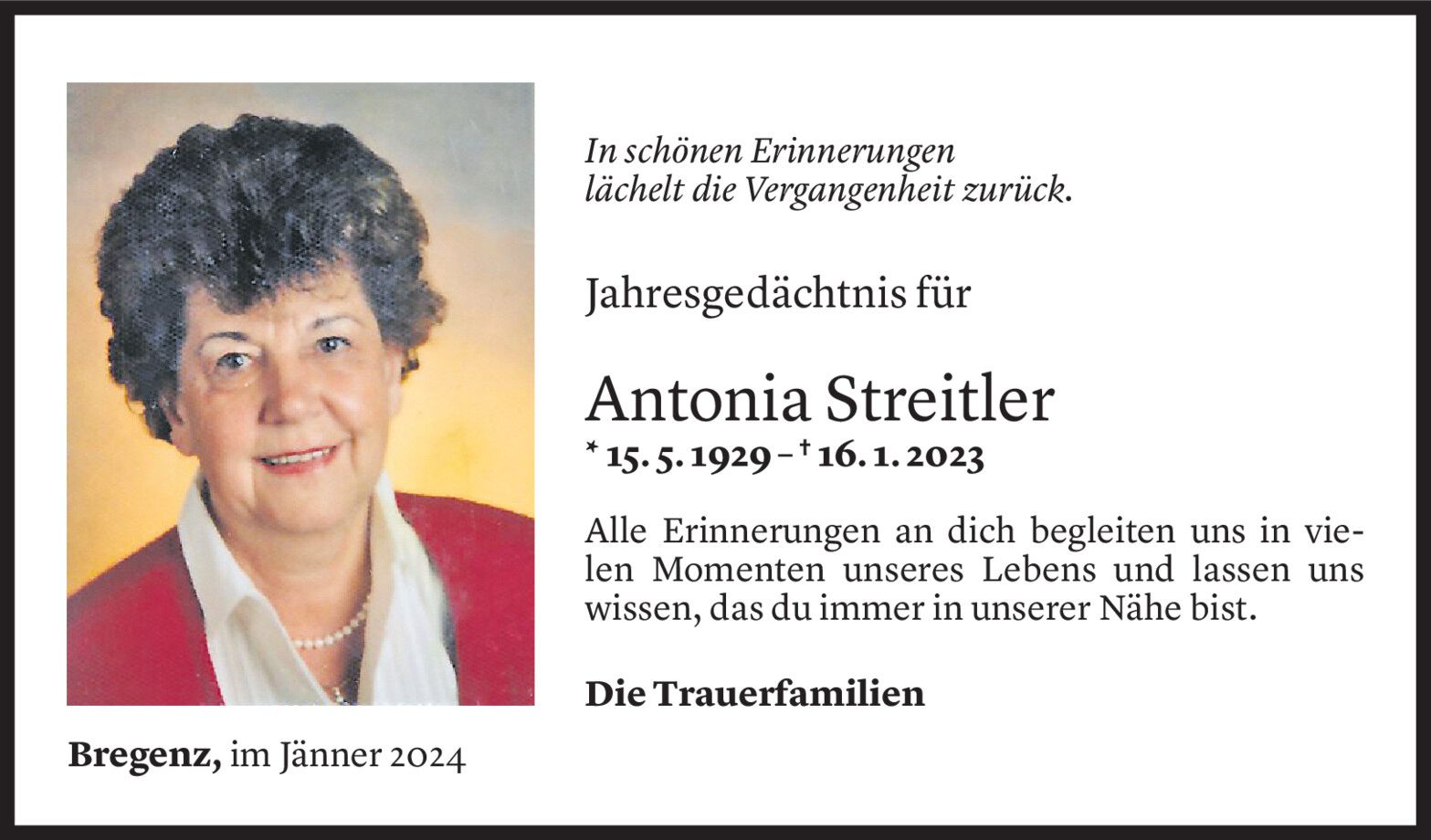 In schönen Erinnerungen
lächelt die Vergangenheit zurück.

Jahresgedächtnis für

Antonia Streitler
* 15. 5. 1929 – † 16. 1. 2023

Alle Erinnerungen an dich begleiten uns in vielen Momenten unseres Lebens und lassen uns wissen, das du immer in unserer Nähe bist.

Die Trauerfamilien

Bregenz, im Jänner 2024